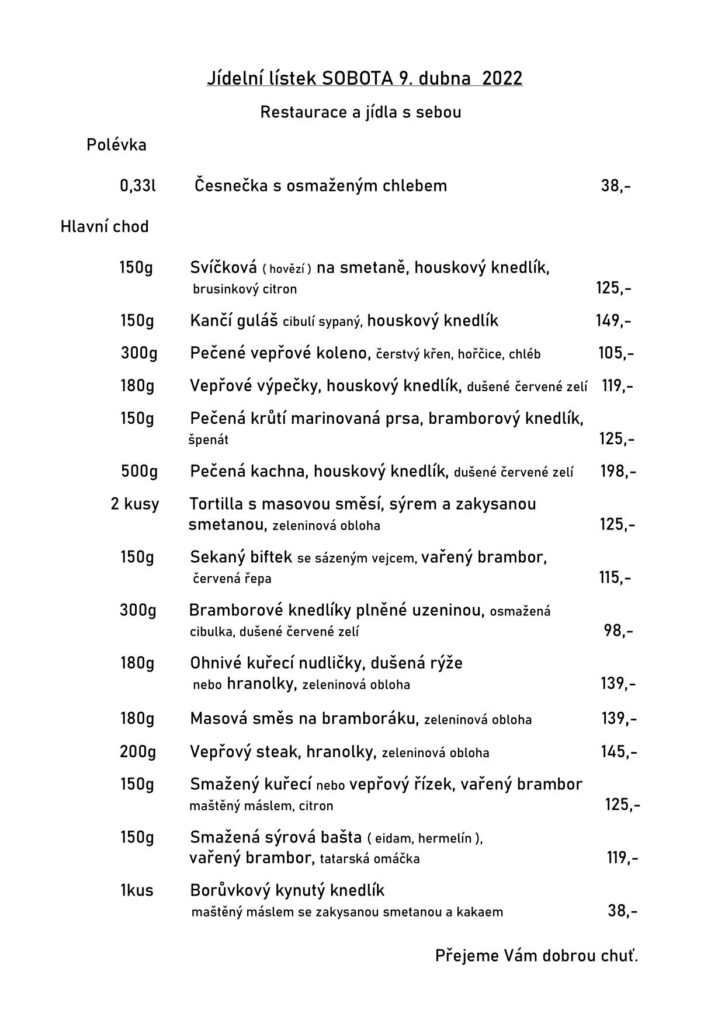 Jídelní lístek SOBOTA 9. dubna 2022

Restaurace a jídla s sebou

Polévka

0,33l Česnečka s osmaženým chlebem 38,-

Hlavní chod

150g Svíčková ( hovězí ) na smetaně, houskový knedlík, brusinkový citron 125,-

150g Kančí guláš cibulí sypaný, houskový knedlík 149,-

300g Pečené vepřové koleno, čerstvý křen, hořčice, chléb 105,-

180g Vepřové výpečky, houskový knedlík, dušené červené zelí 119,-

150g Pečená krůtí marinovaná prsa, bramborový knedlík, špenát 125,-

500g Pečená kachna, houskový knedlík, dušené červené zelí 198,-

2 kusy Tortilla s masovou směsí, sýrem a zakysanou smetanou, zeleninová obloha 125,-

150g Sekaný biftek se sázeným vejcem, vařený brambor, červená řepa 115,-

300g Bramborové knedlíky plněné uzeninou, osmažená cibulka, dušené červené zelí 98,-

180g Ohnivé kuřecí nudličky, dušená rýže nebo hranolky, zeleninová obloha 139,-

180g Masová směs na bramboráku, zeleninová obloha 139,-

200g Vepřový steak, hranolky, zeleninová obloha 145,-

150g Smažený kuřecí nebo vepřový řízek, vařený brambor maštěný máslem, citron 125,-

150g Smažená sýrová bašta ( eidam, hermelín ), vařený brambor, tatarská omáčka 119,-

1kus Borůvkový kynutý knedlík maštěný máslem se zakysanou smetanou a kakaem 38,-

Přejeme Vám dobrou chuť.